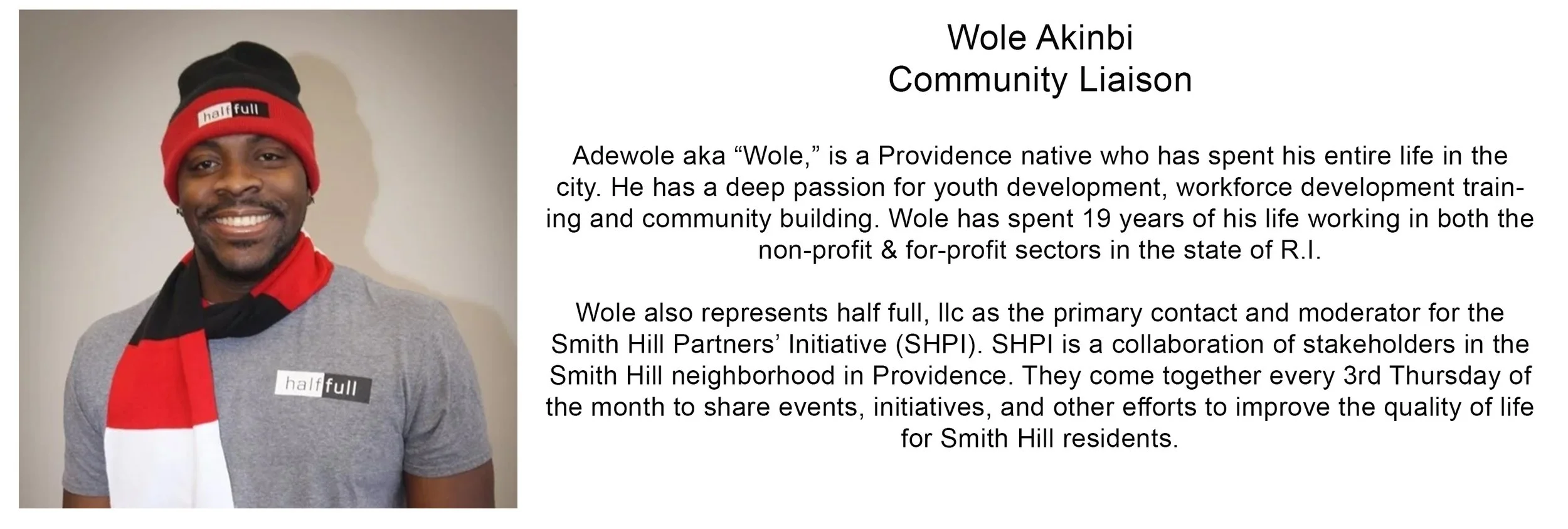 half full

half full

Wole Akinbi
Community Liaison

Adewole aka “Wole,” is a Providence native who has spent his entire life in the city. He has a deep passion for youth development, workforce development training and community building. Wole has spent 19 years of his life working in both the non-profit & for-profit sectors in the state of R.I.

Wole also represents half full, llc as the primary contact and moderator for the Smith Hill Partners’ Initiative (SHPI). SHPI is a collaboration of stakeholders in the Smith Hill neighborhood in Providence. They come together every 3rd Thursday of the month to share events, initiatives, and other efforts to improve the quality of life for Smith Hill residents.